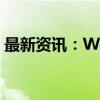 最新资讯：W